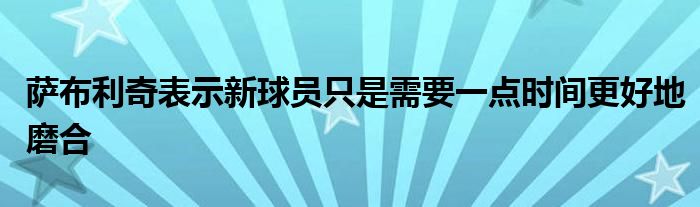 萨布利奇表示新球员只是需要一点时间更好地磨合